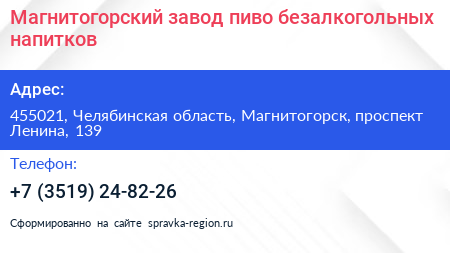 Магнитогорский завод пиво безалкогольных напитков

Адрес:

455021, Челябинская область, Магнитогорск, проспект Ленина, 139

Телефон:

+7 (3519) 24-82-26

Сформированно на сайте spravka-region.ru